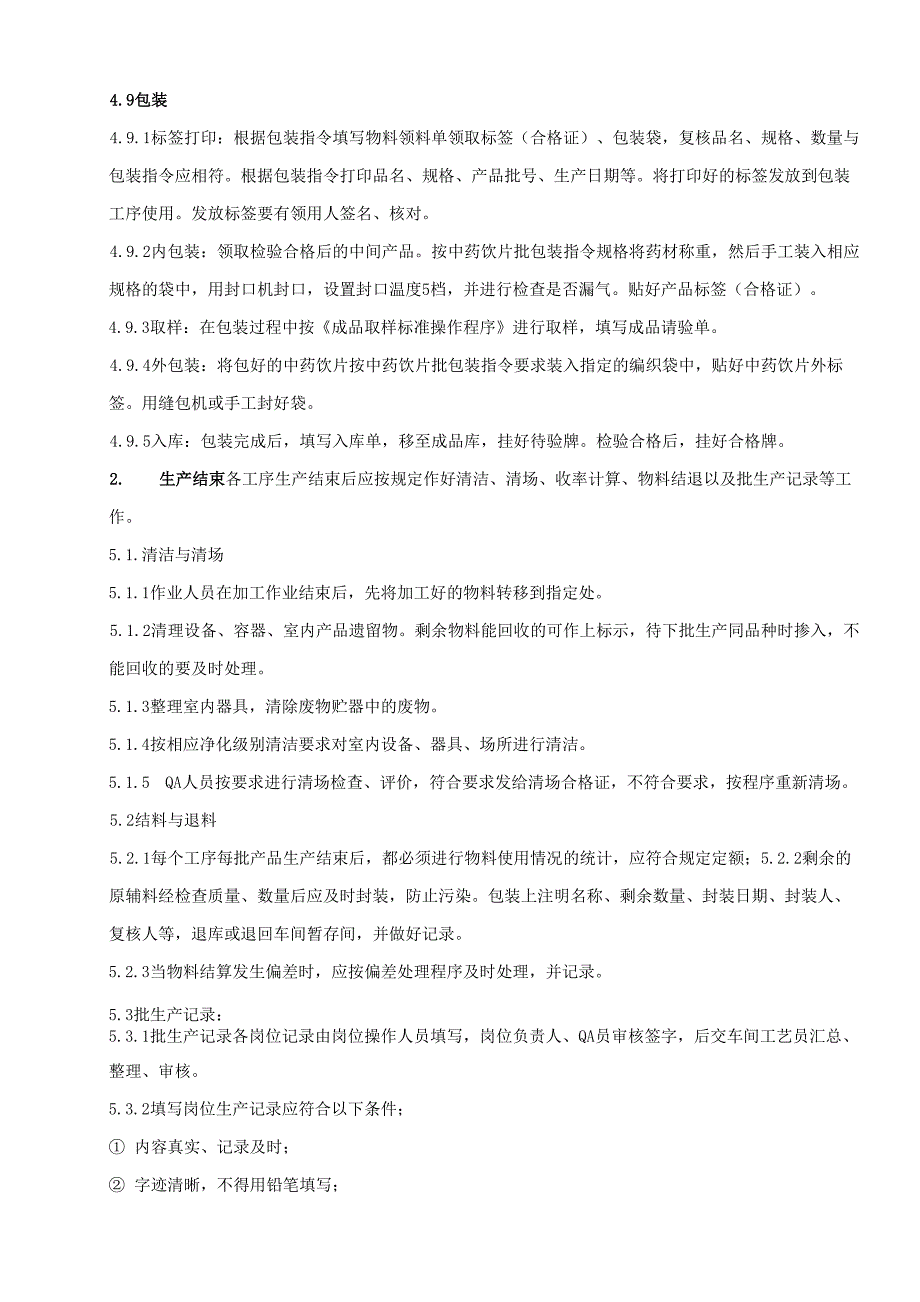 4.9包装

4.9.1标签打印：根据包装指令填写物料领料单领取标签（合格证）、包装袋，复核品名、规格、数量与包装指令应相符。根据包装指令打印品名、规格、产品批号、生产日期等。将打印好的标签发放到包装工序使用。发放标签要有领用人签名、核对。

4.9.2内包装：领取检验合格后的中间产品。按中药饮片批包装指令规格将药材称重，然后手工装入相应规格的袋中，用封口机封口，设置封口温度5档，并进行检查是否漏气。贴好产品标签（合格证）。

4.9.3取样：在包装过程中按《成品取样标准操作程序》进行取样，填写成品请验单。

4.9.4外包装：将包好的中药饮片按中药饮片批包装指令要求装入指定的编织袋中，贴好中药饮片外标签。用缝包机或手工封好袋。

4.9.5入库：包装完成后，填写入库单，移至成品库，挂好待验牌。检验合格后，挂好合格牌。

2.　　生产结束各工序生产结束后应按规定作好清洁、清场、收率计算、物料结退以及批生产记录等工作。

5.1.清洁与清场

5.1.1作业人员在加工作业结束后，先将加工好的物料转移到指定处。

5.1.2清理设备、容器、室内产品遗留物。剩余物料能回收的可作上标示，待下批生产同品种时掺入，不能回收的要及时处理。

5.1.3整理室内器具，清除废物贮器中的废物。

5.1.4按相应净化级别清洁要求对室内设备、器具、场所进行清洁。

5.1.5　QA人员按要求进行清场检查、评价，符合要求发给清场合格证，不符合要求，按程序重新清场。

5.2结料与退料

5.2.1每个工序每批产品生产结束后，都必须进行物料使用情况的统计，应符合规定定额；5.2.2剩余的原辅料经检查质量、数量后应及时封装，防止污染。包装上注明名称、剩余数量、封装日期、封装人、复核人等，退库或退回车间暂存间，并做好记录。

5.2.3当物料结算发生偏差时，应按偏差处理程序及时处理，并记录。

5.3批生产记录：

5.3.1批生产记录各岗位记录由岗位操作人员填写，岗位负责人、QA员审核签字，后交车间工艺员汇总、整理、审核。

5.3.2填写岗位生产记录应符合以下条件；

① 内容真实、记录及时；

② 字迹清晰，不得用铅笔填写；